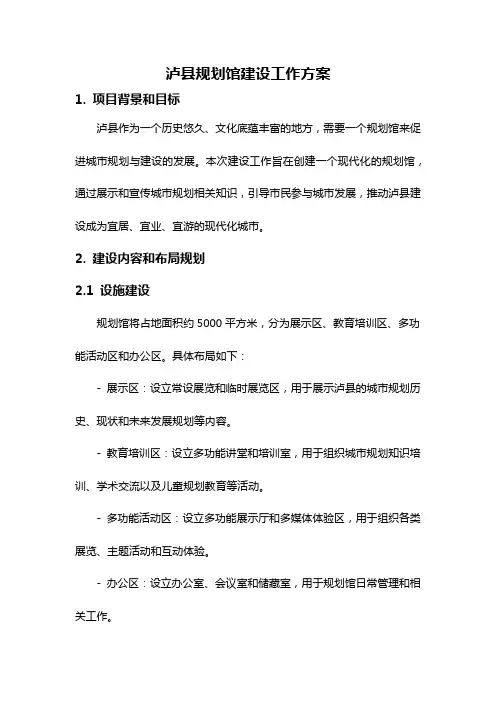 泸县规划馆建设工作方案

1. 项目背景和目标

泸县作为一个历史悠久、文化底蕴丰富的地方，需要一个规划馆来促进城市规划与建设的发展。本次建设工作旨在创建一个现代化的规划馆，通过展示和宣传城市规划相关知识，引导市民参与城市发展，推动泸县建设成为宜居、宜业、宜游的现代化城市。

2. 建设内容和布局规划

2.1 设施建设

规划馆将占地面积约 5000 平方米，分为展示区、教育培训区、多功能活动区和办公区。具体布局如下：

- 展示区：设立常设展览和临时展览区，用于展示泸县的城市规划历史、现状和未来发展规划等内容。

- 教育培训区：设立多功能讲堂和培训室，用于组织城市规划知识培训、学术交流以及儿童规划教育等活动。

- 多功能活动区：设立多功能展示厅和多媒体体验区，用于组织各类展览、主题活动和互动体验。

- 办公区：设立办公室、会议室和储藏室，用于规划馆日常管理和相关工作。